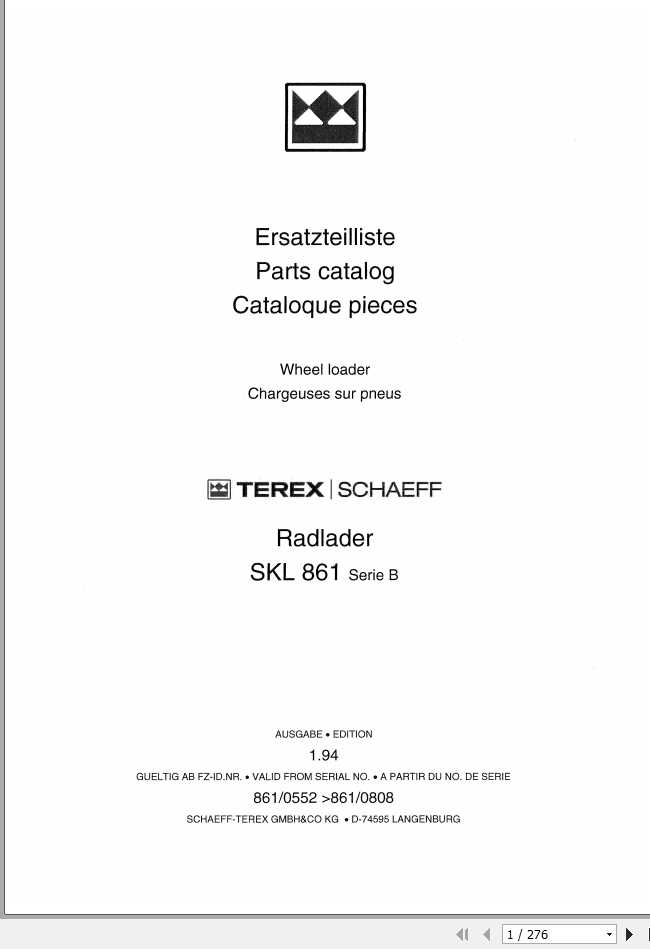 Ersatzteilliste
Parts catalog
Cataloque pieces

Wheel loader
Chargeuses sur pneus

TEREX | SCHAEFF

Radlader
SKL 861 Serie B

AUSGABE • EDITION
1.94
GUELTIG AB FZ-ID.NR. • VALID FROM SERIAL NO. • A PARTIR DU NO. DE SERIE
861/0552 >861/0808
SCHAEFF-TEREX GMBH&CO KG • D-74595 LANGENBURG

1 / 276